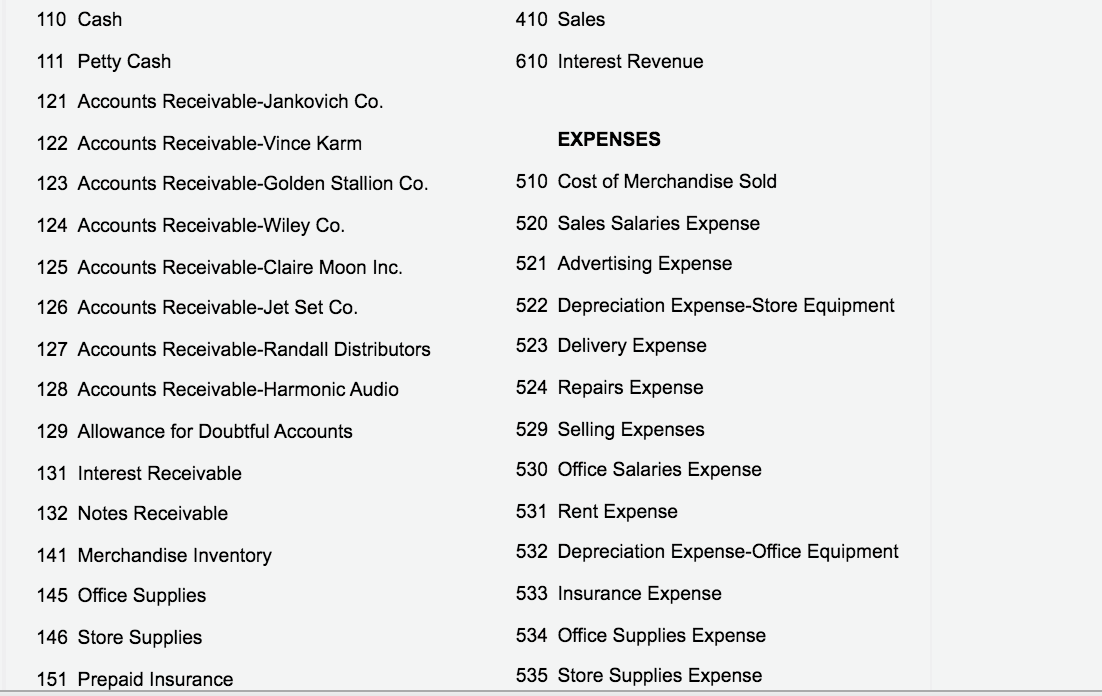 110 Cash
111 Petty Cash
121 Accounts Receivable-Jankovich Co.
122 Accounts Receivable-Vince Karm
123 Accounts Receivable-Golden Stallion Co.
124 Accounts Receivable-Wiley Co.
125 Accounts Receivable-Claire Moon Inc.
126 Accounts Receivable-Jet Set Co.
127 Accounts Receivable-Randall Distributors
128 Accounts Receivable-Harmonic Audio
129 Allowance for Doubtful Accounts
131 Interest Receivable
132 Notes Receivable
141 Merchandise Inventory
145 Office Supplies
146 Store Supplies
151 Prepaid Insurance

410 Sales
610 Interest Revenue

EXPENSES
510 Cost of Merchandise Sold
520 Sales Salaries Expense
521 Advertising Expense
522 Depreciation Expense-Store Equipment
523 Delivery Expense
524 Repairs Expense
529 Selling Expenses
530 Office Salaries Expense
531 Rent Expense
532 Depreciation Expense-Office Equipment
533 Insurance Expense
534 Office Supplies Expense
535 Store Supplies Expense